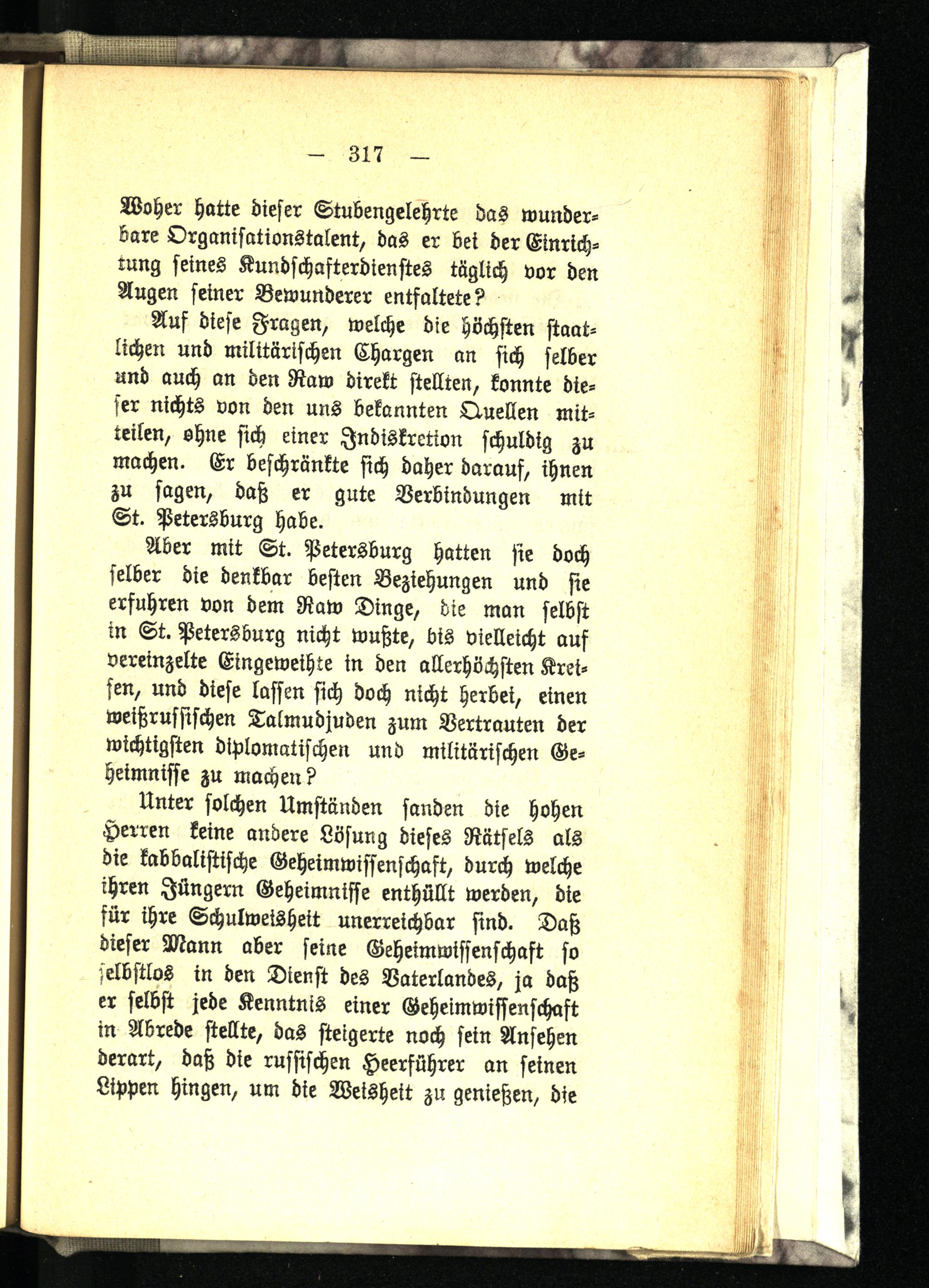 — 317 —

Woher hatte dieser Stubengelehrte das wunderbare Organisationstalent, das er bei der Einrichtung seines Kundschafterdienstes täglich vor den Augen seiner Bewunderer entfaltete?

Auf diese Fragen, welche die höchsten staatlichen und militärischen Chargen an sich selber und auch an den Raw direkt stellten, konnte dieser nichts von den uns bekannten Quellen mitteilen, ohne sich einer Indiskretion schuldig zu machen. Er beschränkte sich daher darauf, ihnen zu sagen, daß er gute Verbindungen mit St. Petersburg habe.

Aber mit St. Petersburg hatten sie doch selber die denkbar besten Beziehungen und sie erfuhren von dem Raw Dinge, die man selbst in St. Petersburg nicht wußte, bis vielleicht auf vereinzelte Eingeweihte in den allerhöchsten Kreisen, und diese lassen sich doch nicht herbei, einen weißrussischen Talmudjuden zum Vertrauten der wichtigsten diplomatischen und militärischen Geheimnisse zu machen?

Unter solchen Umständen fanden die hohen Herren keine andere Lösung dieses Rätsels als die kabbalistische Geheimwissenschaft, durch welche ihren Jüngern Geheimnisse enthüllt werden, die für ihre Schulweisheit unerreichbar sind. Daß dieser Mann aber seine Geheimwissenschaft so selbstlos in den Dienst des Vaterlandes, ja daß er selbst jede Kenntnis einer Geheimwissenschaft in Abrede stellte, das steigerte noch sein Ansehen derart, daß die russischen Heerführer an seinen Lippen hingen, um die Weisheit zu genießen, die